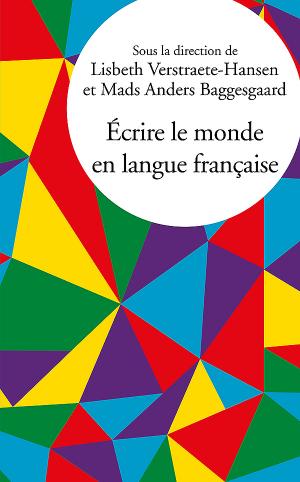 Sous la direction de
Lisbeth Verstraete-Hansen
et Mads Anders Baggesgaard

Écrire le monde
en langue française